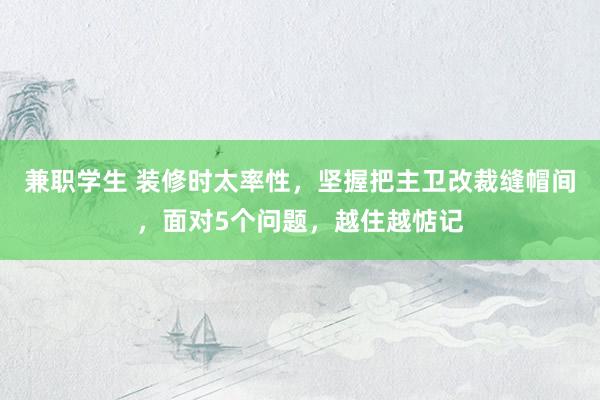 兼职学生 装修时太率性，坚握把主卫改裁缝帽间，面对5个问题，越住越惦记